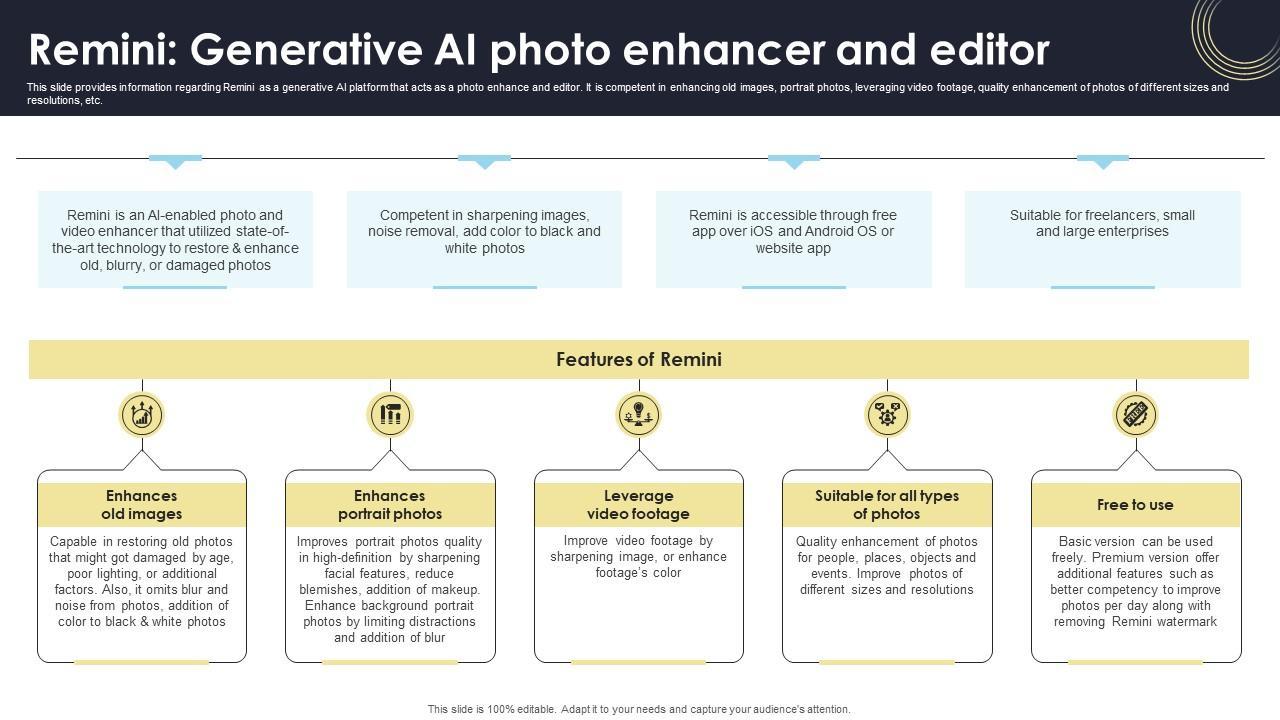 Remini: Generative AI photo enhancer and editor

This slide provides information regarding Remini as a generative AI platform that acts as a photo enhance and editor. It is competent in enhancing old images, portrait photos, leveraging video footage, quality enhancement of photos of different sizes and resolutions, etc.

Remini is an AI-enabled photo and video enhancer that utilized state-of-the-art technology to restore & enhance old, blurry, or damaged photos

Competent in sharpening images, noise removal, add color to black and white photos

Remini is accessible through free app over iOS and Android OS or website app

Suitable for freelancers, small and large enterprises

Features of Remini

Enhances old images

Capable in restoring old photos that might got damaged by age, poor lighting, or additional factors. Also, it omits blur and noise from photos, addition of color to black & white photos

Enhances portrait photos

Improves portrait photos quality in high-definition by sharpening facial features, reduce blemishes, addition of makeup. Enhance background portrait photos by limiting distractions and addition of blur

Leverage video footage

Improve video footage by sharpening image, or enhance footage's color

Suitable for all types of photos

Quality enhancement of photos for people, places, objects and events. Improve photos of different sizes and resolutions

Free to use

Basic version can be used freely. Premium version offer additional features such as better competency to improve photos per day along with removing Remini watermark

This slide is 100% editable. Adapt it to your needs and capture your audience's attention.